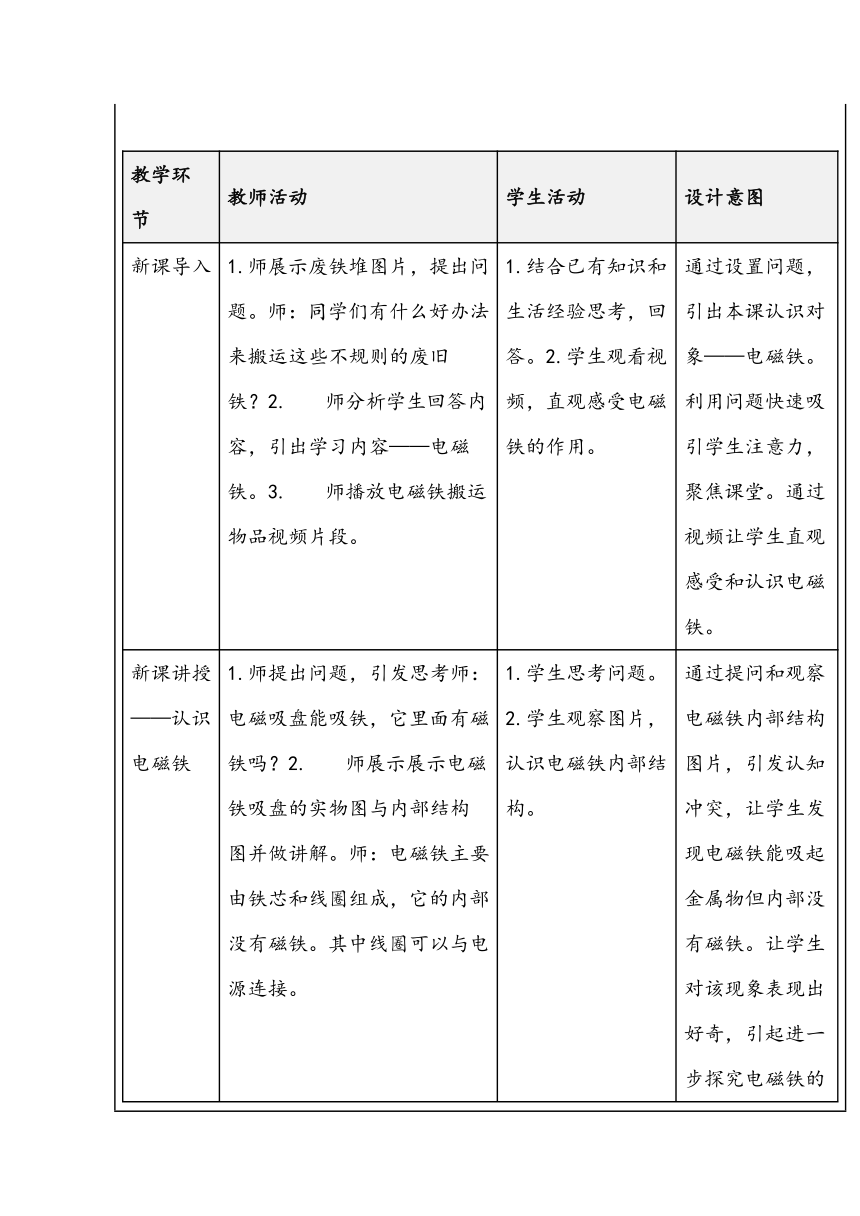 | 教学环节 | 教师活动 | 学生活动 | 设计意图 |
|---|---|---|---|
| 新课导入 | 1.师展示废铁堆图片，提出问题。师：同学们有什么好办法来搬运这些不规则的废旧铁？2.　　师分析学生回答内容，引出学习内容——电磁铁。3.　　师播放电磁铁搬运物品视频片段。 | 1.结合已有知识和生活经验思考，回答。2.学生观看视频，直观感受电磁铁的作用。 | 通过设置问题，引出本课认识对象——电磁铁。利用问题快速吸引学生注意力，聚焦课堂。通过视频让学生直观感受和认识电磁铁。 |
| 新课讲授——认识电磁铁 | 1.师提出问题，引发思考师：电磁吸盘能吸铁，它里面有磁铁吗？2.　　师展示展示电磁铁吸盘的实物图与内部结构图并做讲解。师：电磁铁主要由铁芯和线圈组成，它的内部没有磁铁。其中线圈可以与电源连接。 | 1.学生思考问题。2.学生观察图片，认识电磁铁内部结构。 | 通过提问和观察电磁铁内部结构图片，引发认知冲突，让学生发现电磁铁能吸起金属物但内部没有磁铁。让学生对该现象表现出好奇，引起进一步探究电磁铁的 |